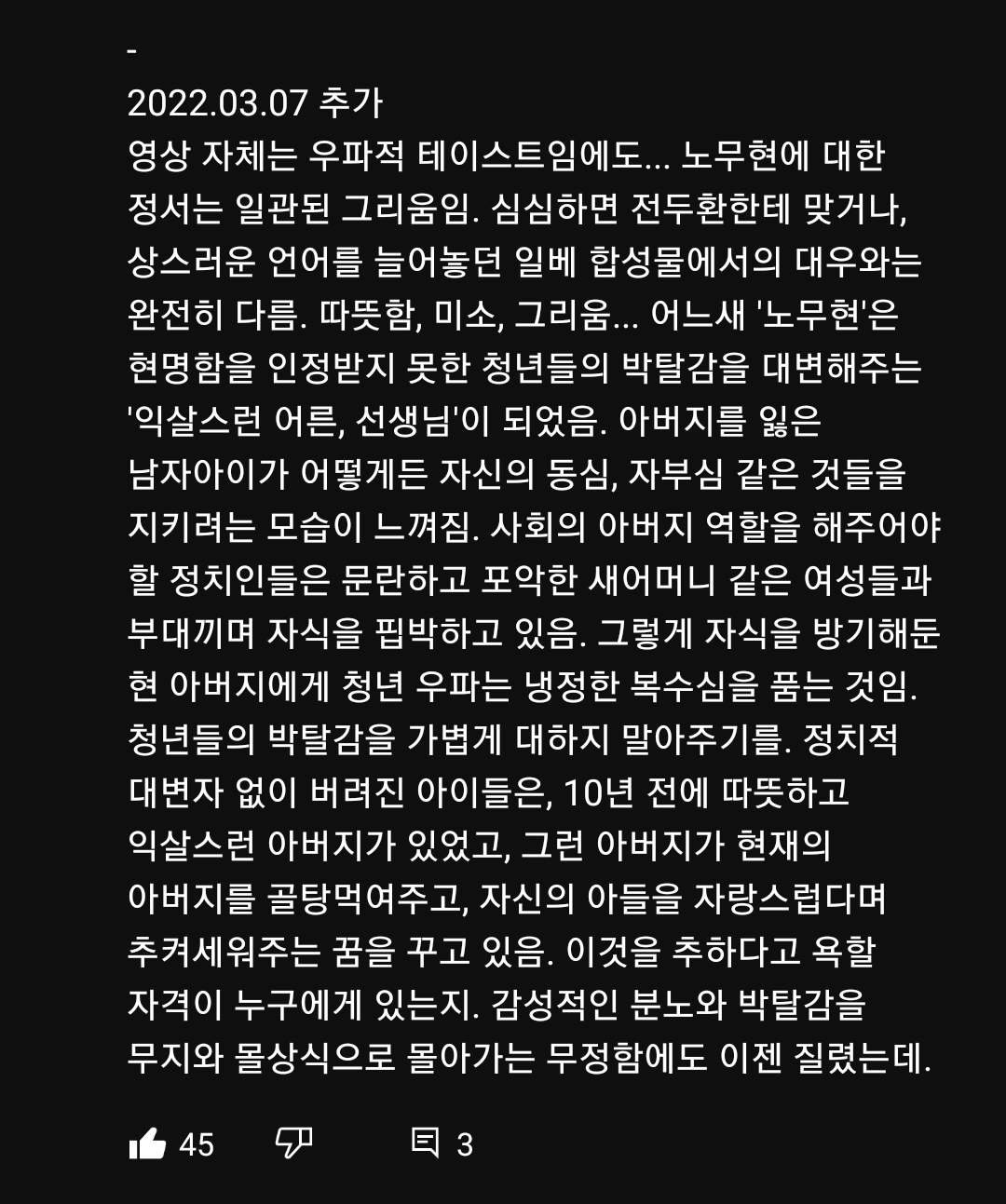 -
2022.03.07 추가
영상 자체는 우파적 테이스트임에도... 노무현에 대한 정서는 일관된 그리움임. 심심하면 전두환한테 맞거나, 상스러운 언어를 늘어놓던 일베 합성물에서의 대우와는 완전히 다름. 따뜻함, 미소, 그리움... 어느새 '노무현'은 현명함을 인정받지 못한 청년들의 박탈감을 대변해주는 '익살스런 어른, 선생님'이 되었음. 아버지를 잃은 남자아이가 어떻게든 자신의 동심, 자부심 같은 것들을 지키려는 모습이 느껴짐. 사회의 아버지 역할을 해주어야 할 정치인들은 문란하고 포악한 새어머니 같은 여성들과 부대끼며 자식을 핍박하고 있음. 그렇게 자식을 방기해둔 현 아버지에게 청년 우파는 냉정한 복수심을 품는 것임. 청년들의 박탈감을 가볍게 대하지 말아주기를. 정치적 대변자 없이 버려진 아이들은, 10년 전에 따뜻하고 익살스런 아버지가 있었고, 그런 아버지가 현재의 아버지를 골탕먹여주고, 자신의 아들을 자랑스럽다며 추켜세워주는 꿈을 꾸고 있음. 이것을 추하다고 욕할 자격이 누구에게 있는지. 감성적인 분노와 박탈감을 무지와 몰상식으로 몰아가는 무정함에도 이젠 질렸는데.

45 3